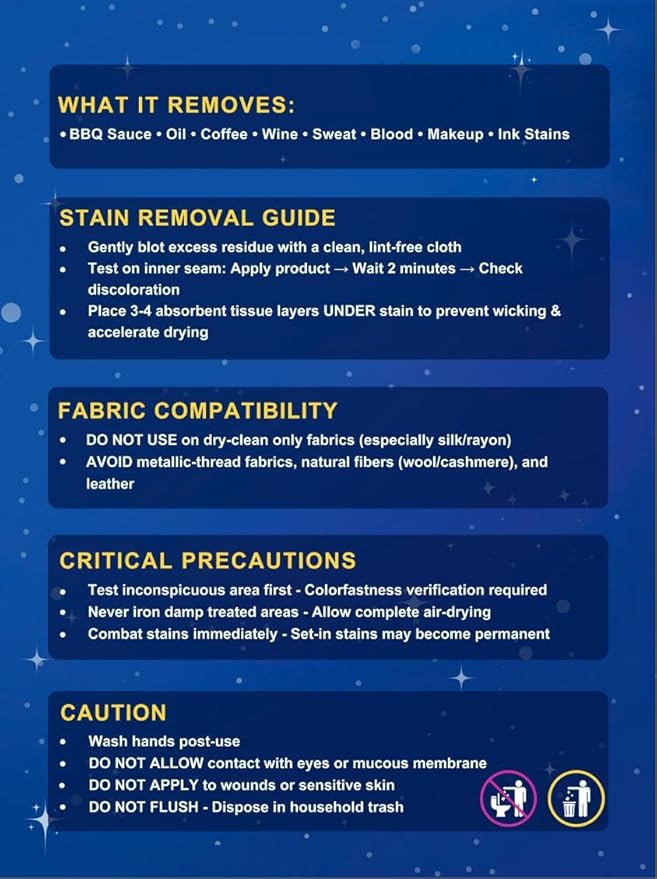 WHAT IT REMOVES:

• BBQ Sauce • Oil • Coffee • Wine • Sweat • Blood • Makeup • Ink Stains

STAIN REMOVAL GUIDE

• Gently blot excess residue with a clean, lint-free cloth
• Test on inner seam: Apply product → Wait 2 minutes → Check discoloration
• Place 3-4 absorbent tissue layers UNDER stain to prevent wicking & accelerate drying

FABRIC COMPATIBILITY

• DO NOT USE on dry-clean only fabrics (especially silk/rayon)
• AVOID metallic-thread fabrics, natural fibers (wool/cashmere), and leather

CRITICAL PRECAUTIONS

• Test inconspicuous area first - Colorfastness verification required
• Never iron damp treated areas - Allow complete air-drying
• Combat stains immediately - Set-in stains may become permanent

CAUTION

• Wash hands post-use
• DO NOT ALLOW contact with eyes or mucous membrane
• DO NOT APPLY to wounds or sensitive skin
• DO NOT FLUSH - Dispose in household trash